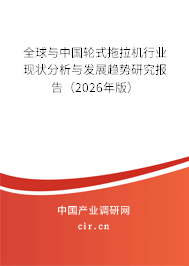 全球与中国轮式拖拉机行业现状分析与发展趋势研究报告（2026年版）

中国产业调研网

cir.cn